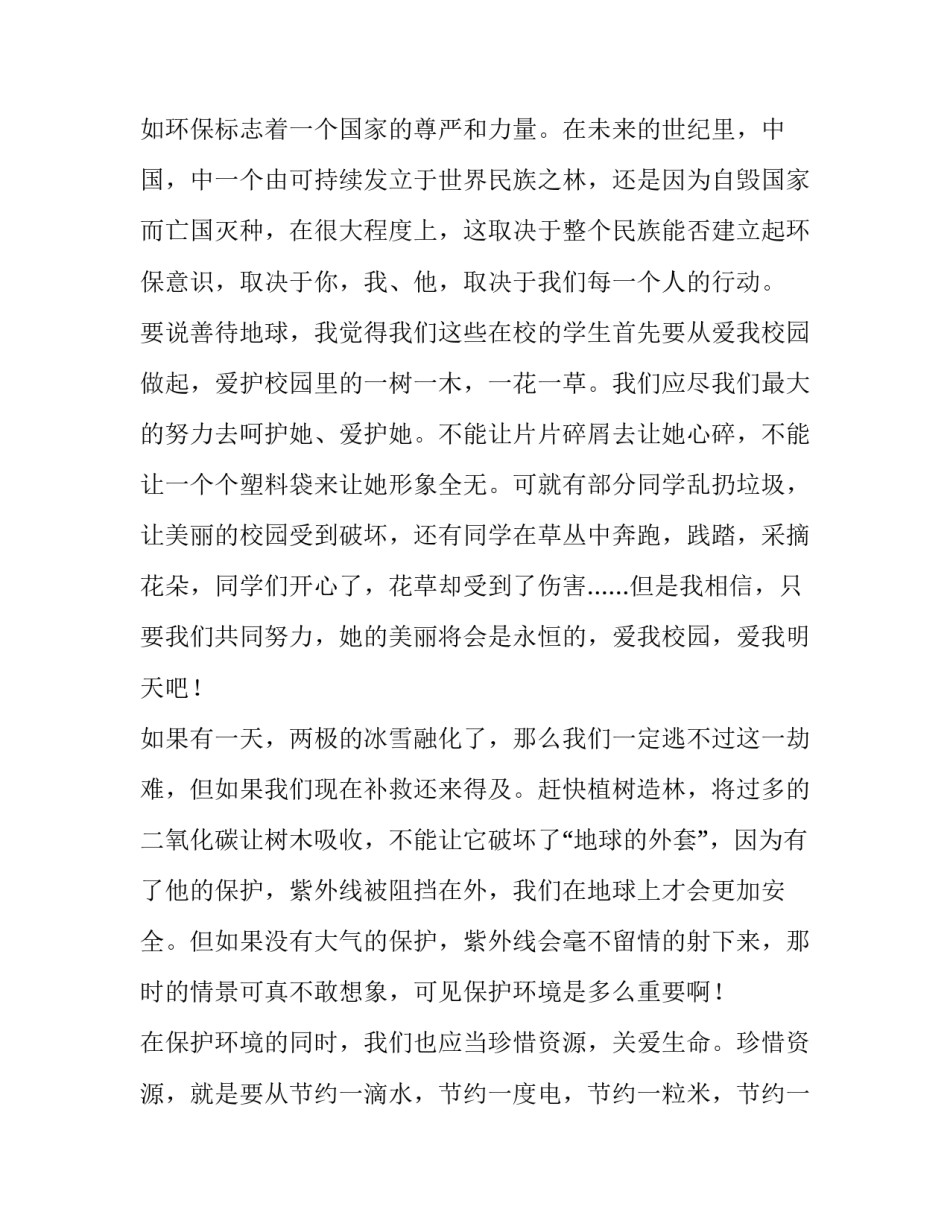 如环保标志着一个国家的尊严和力量。在未来的世纪里，中国，中一个由可持续发立于世界民族之林，还是因为自毁国家而亡国灭种，在很大程度上，这取决于整个民族能否建立起环保意识，取决于你，我、他，取决于我们每一个人的行动。

要说善待地球，我觉得我们这些在校的学生首先要从爱我校园做起，爱护校园里的一树一木，一花一草。我们应尽我们最大的努力去呵护她、爱护她。不能让片片碎屑去让她心碎，不能让一个个塑料袋来让她形象全无。可就有部分同学乱扔垃圾，让美丽的校园受到破坏，还有同学在草丛中奔跑，践踏，采摘花朵，同学们开心了，花草却受到了伤害......但是我相信，只要我们共同努力，她的美丽将会是永恒的，爱我校园，爱我明天吧！

如果有一天，两极的冰雪融化了，那么我们一定逃不过这一劫难，但如果我们现在补救还来得及。赶快植树造林，将过多的二氧化碳让树木吸收，不能让它破坏了“地球的外套”，因为有了他的保护，紫外线被阻挡在外，我们在地球上才会更加安全。但如果没有大气的保护，紫外线会毫不留情的射下来，那时的情景可真不敢想象，可见保护环境是多么重要啊！

在保护环境的同时，我们也应当珍惜资源，关爱生命。珍惜资源，就是要从节约一滴水，节约一度电，节约一粒米，节约一